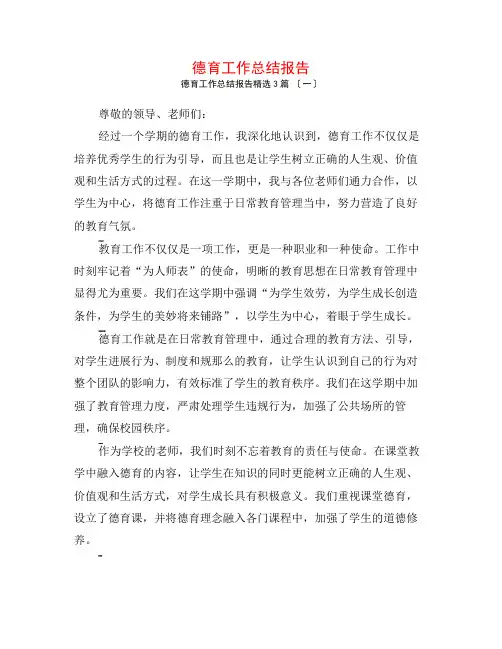 德育工作总结报告

德育工作总结报告精选 3 篇 〔一〕

尊敬的领导、老师们：

经过一个学期的德育工作，我深化地认识到，德育工作不仅仅是培养优秀学生的行为引导，而且也是让学生树立正确的人生观、价值观和生活方式的过程。在这一学期中，我与各位老师们通力合作，以学生为中心，将德育工作注重于日常教育管理当中，努力营造了良好的教育气氛。

教育工作不仅仅是一项工作，更是一种职业和一种使命。工作中时刻牢记着“为人师表”的使命，明晰的教育思想在日常教育管理中显得尤为重要。我们在这学期中强调“为学生效劳，为学生成长创造条件，为学生的美妙将来铺路”，以学生为中心，着眼于学生成长。

德育工作就是在日常教育管理中，通过合理的教育方法、引导，对学生进展行为、制度和规那么的教育，让学生认识到自己的行为对整个团队的影响力，有效标准了学生的教育秩序。我们在这学期中加强了教育管理力度，严肃处理学生违规行为，加强了公共场所的管理，确保校园秩序。

作为学校的老师，我们时刻不忘着教育的责任与使命。在课堂教学中融入德育的内容，让学生在知识的同时更能树立正确的人生观、价值观和生活方式，对学生成长具有积极意义。我们重视课堂德育，设立了德育课，并将德育理念融入各门课程中，加强了学生的道德修养。